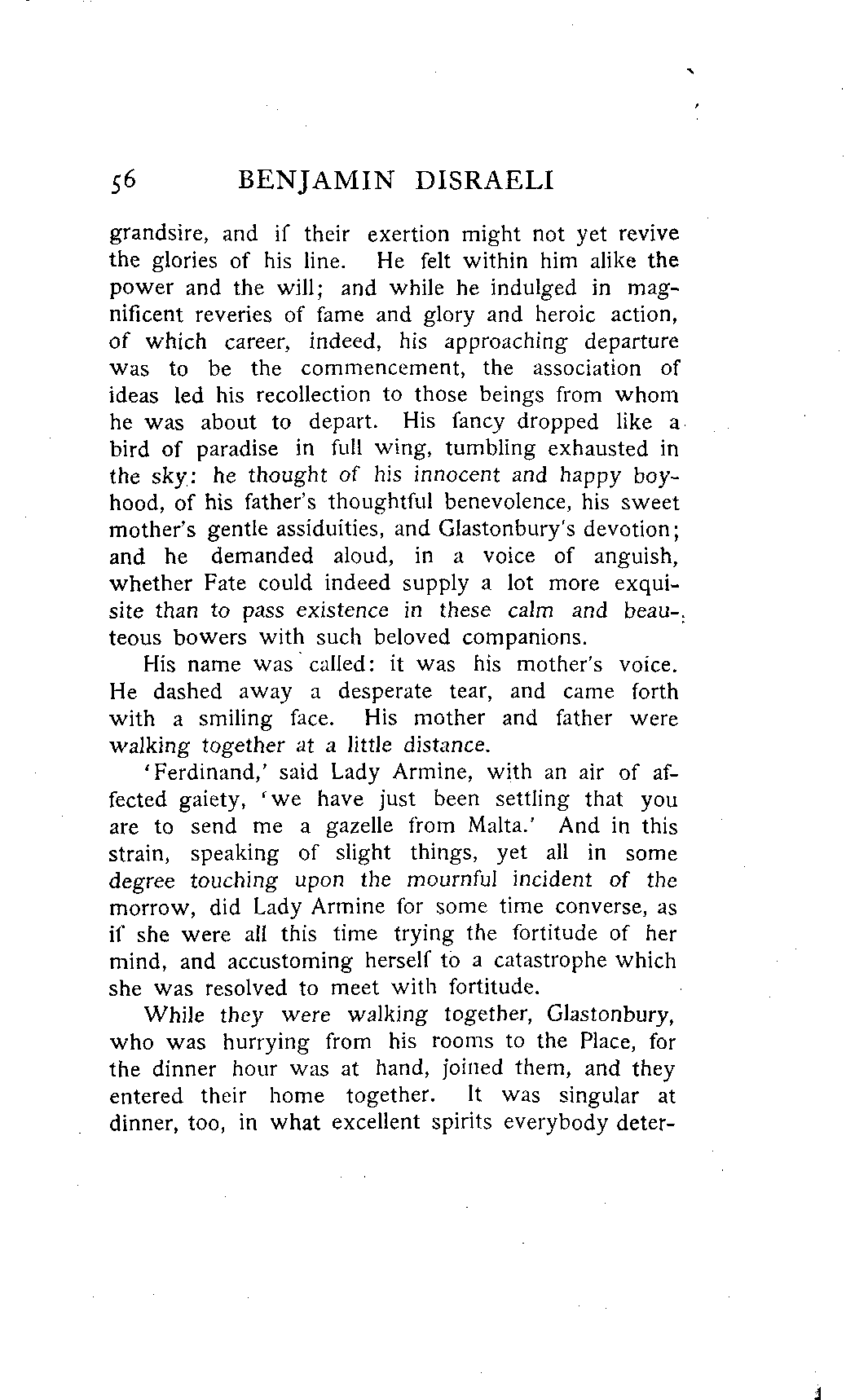 56 BENJAMIN DISRAELI

grandsire, and if their exertion might not yet revive the glories of his line. He felt within him alike the power and the will; and while he indulged in magnificent reveries of fame and glory and heroic action, of which career, indeed, his approaching departure was to be the commencement, the association of ideas led his recollection to those beings from whom he was about to depart. His fancy dropped like a bird of paradise in full wing, tumbling exhausted in the sky: he thought of his innocent and happy boyhood, of his father's thoughtful benevolence, his sweet mother's gentle assiduities, and Glastonbury's devotion; and he demanded aloud, in a voice of anguish, whether Fate could indeed supply a lot more exquisite than to pass existence in these calm and beauteous bowers with such beloved companions.

His name was called: it was his mother's voice. He dashed away a desperate tear, and came forth with a smiling face. His mother and father were walking together at a little distance.

'Ferdinand,' said Lady Armine, with an air of affected gaiety, 'we have just been settling that you are to send me a gazelle from Malta.' And in this strain, speaking of slight things, yet all in some degree touching upon the mournful incident of the morrow, did Lady Armine for some time converse, as if she were all this time trying the fortitude of her mind, and accustoming herself to a catastrophe which she was resolved to meet with fortitude.

While they were walking together, Glastonbury, who was hurrying from his rooms to the Place, for the dinner hour was at hand, joined them, and they entered their home together. It was singular at dinner, too, in what excellent spirits everybody deter-